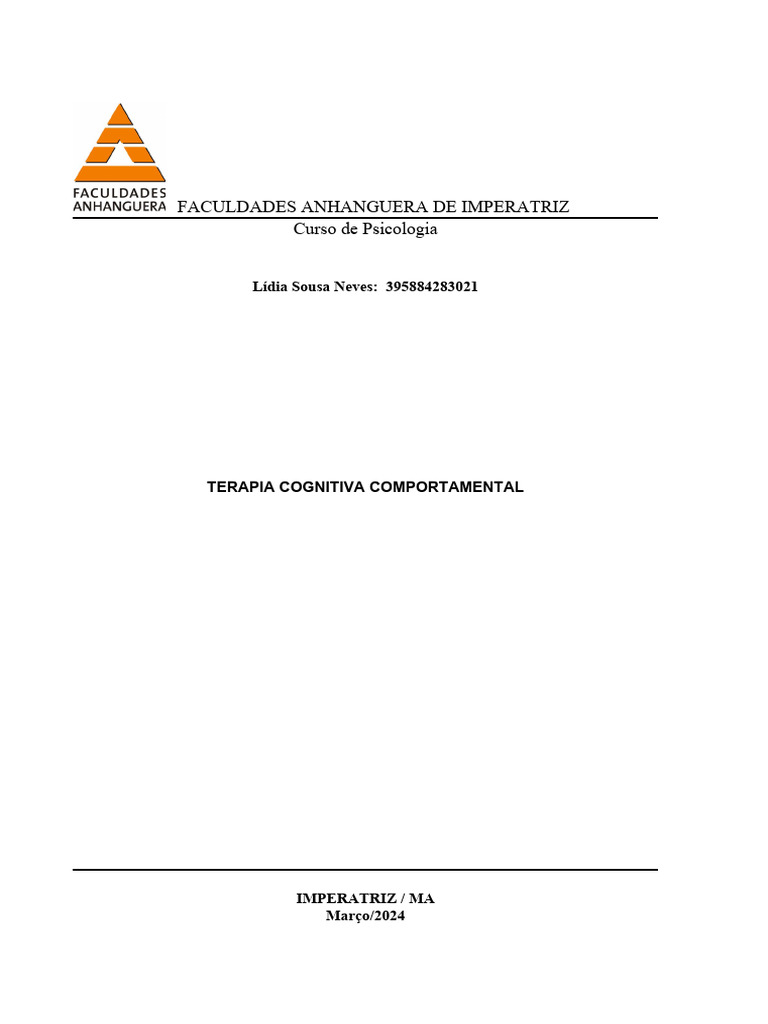 FACULDADES ANHANGUERA

FACULDADES ANHANGUERA DE IMPERATRIZ
Curso de Psicologia

Lídia Sousa Neves: 395884283021

TERAPIA COGNITIVA COMPORTAMENTAL

IMPERATRIZ / MA
Março/2024